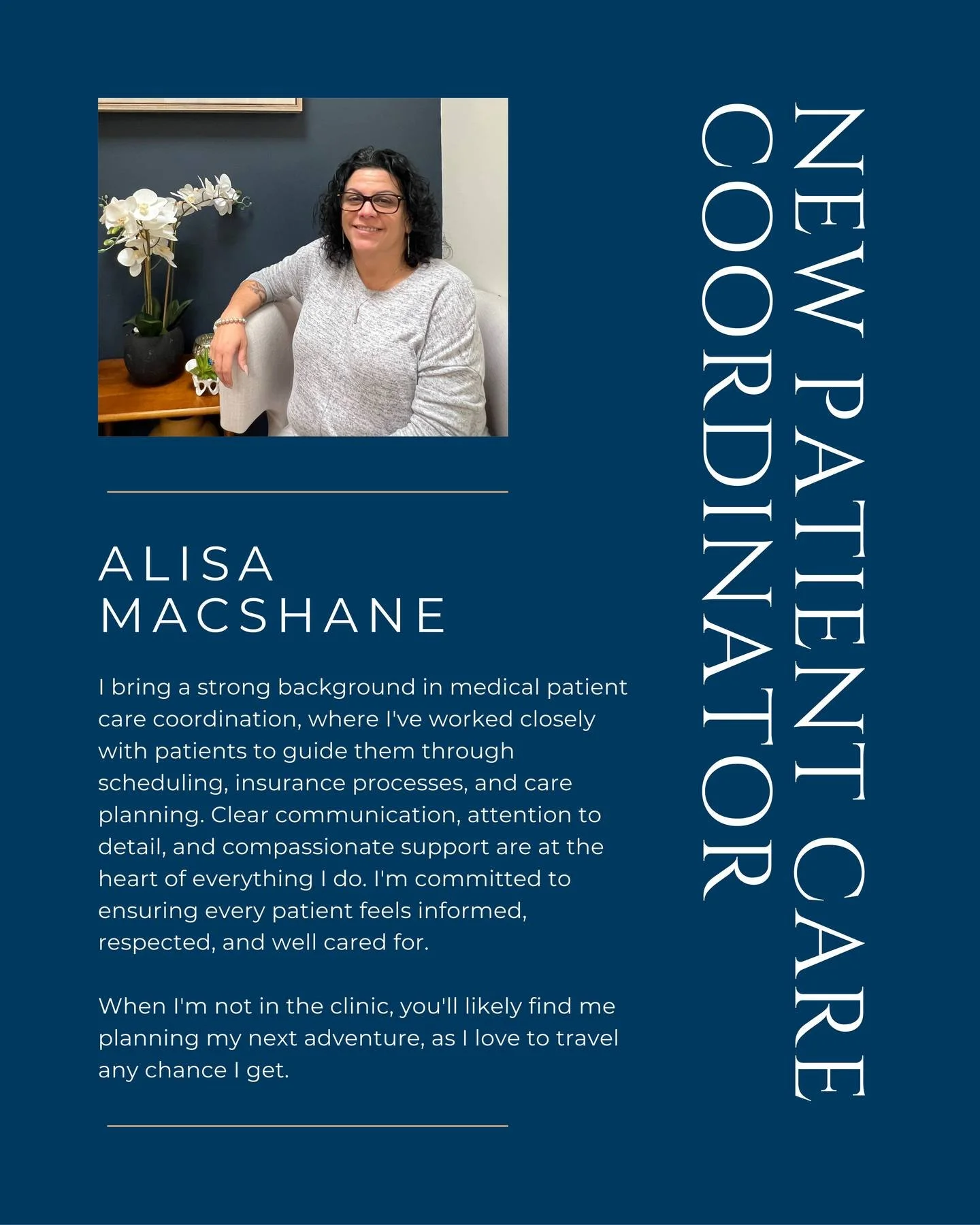 NEW PATIENT CARE COORDINATOR

ALISA MACSHANE

I bring a strong background in medical patient care coordination, where I've worked closely with patients to guide them through scheduling, insurance processes, and care planning. Clear communication, attention to detail, and compassionate support are at the heart of everything I do. I'm committed to ensuring every patient feels informed, respected, and well cared for.

When I'm not in the clinic, you'll likely find me planning my next adventure, as I love to travel any chance I get.